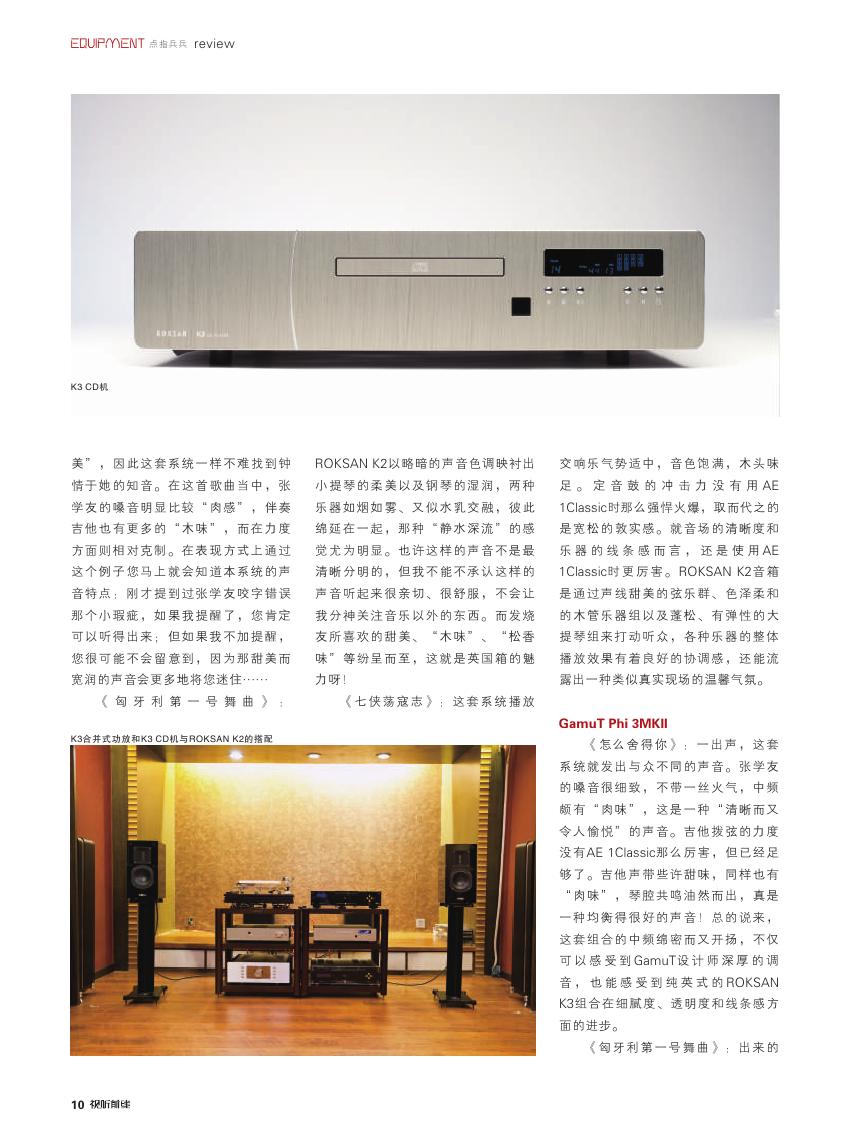 EQUIPMENT 点指兵兵 review

ROKSAN K3

K3 CD机

美”，因此这套系统一样不难找到钟情于她的知音。在这首歌曲当中，张学友的嗓音明显比较“肉感”，伴奏吉他也有更多的“木味”，而在力度方面则相对克制。在表现方式上通过这个例子您马上就会知道本系统的声音特点：刚才提到过张学友咬字错误那个小瑕疵，如果我提醒了，您肯定可以听得出来；但如果我不加提醒，您很可能不会留意到，因为那甜美而宽润的声音会更多地将您迷住……

《匈牙利第一号舞曲》：ROKSAN K2以略暗的声音色调映衬出小提琴的柔美以及钢琴的湿润，两种乐器如烟如雾、又似水乳交融，彼此绵延在一起，那种“静水深流”的感觉尤为明显。也许这样的声音不是最清晰分明的，但我不能不承认这样的声音听起来很亲切、很舒服，不会让我分神关注音乐以外的东西。而发烧友所喜欢的甜美、“木味”、“松香味”等纷呈而至，这就是英国箱的魅力呀！

《七侠荡寇志》：这套系统播放交响乐气势适中，音色饱满，木头味足。定音鼓的冲击力没有用AE 1Classic时那么强悍火爆，取而代之的是宽松的敦实感。就音场的清晰度和乐器的线条感而言，还是使用AE 1Classic时更厉害。ROKSAN K2音箱是通过声线甜美的弦乐群、色泽柔和的木管乐器组以及蓬松、有弹性的大提琴组来打动听众，各种乐器的整体播放效果有着良好的协调感，还能流露出一种类似真实现场的温馨气氛。

K3合并式功放和K3 CD机与ROKSAN K2的搭配

GamuT Phi 3MKII

《怎么舍得你》：一出声，这套系统就发出与众不同的声音。张学友的嗓音很细致，不带一丝火气，中频颇有“肉味”，这是一种“清晰而又令人愉悦”的声音。吉他拨弦的力度没有AE 1Classic那么厉害，但已经足够了。吉他声带些许甜味，同样也有“肉味”，琴腔共鸣油然而出，真是一种均衡得很好的声音！总的说来，这套组合的中频绵密而又开扬，不仅可以感受到GamuT设计师深厚的调音，也能感受到纯英式的ROKSAN K3组合在细腻度、透明度和线条感方面的进步。

《匈牙利第一号舞曲》：出来的

10 视听前线